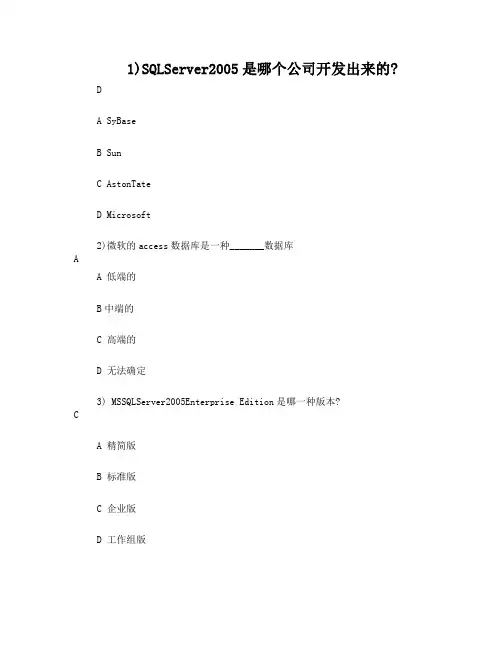 1)SQLServer2005 是哪个公司开发出来的?

D

A SyBase

B Sun

C AstonTate

D Microsoft

2)微软的 access 数据库是一种_______数据库

A

A 低端的

B 中端的

C 高端的

D 无法确定

3) MSSQLServer2005Enterprise Edition 是哪一种版本?

C

A 精简版

B 标准版

C 企业版

D 工作组版